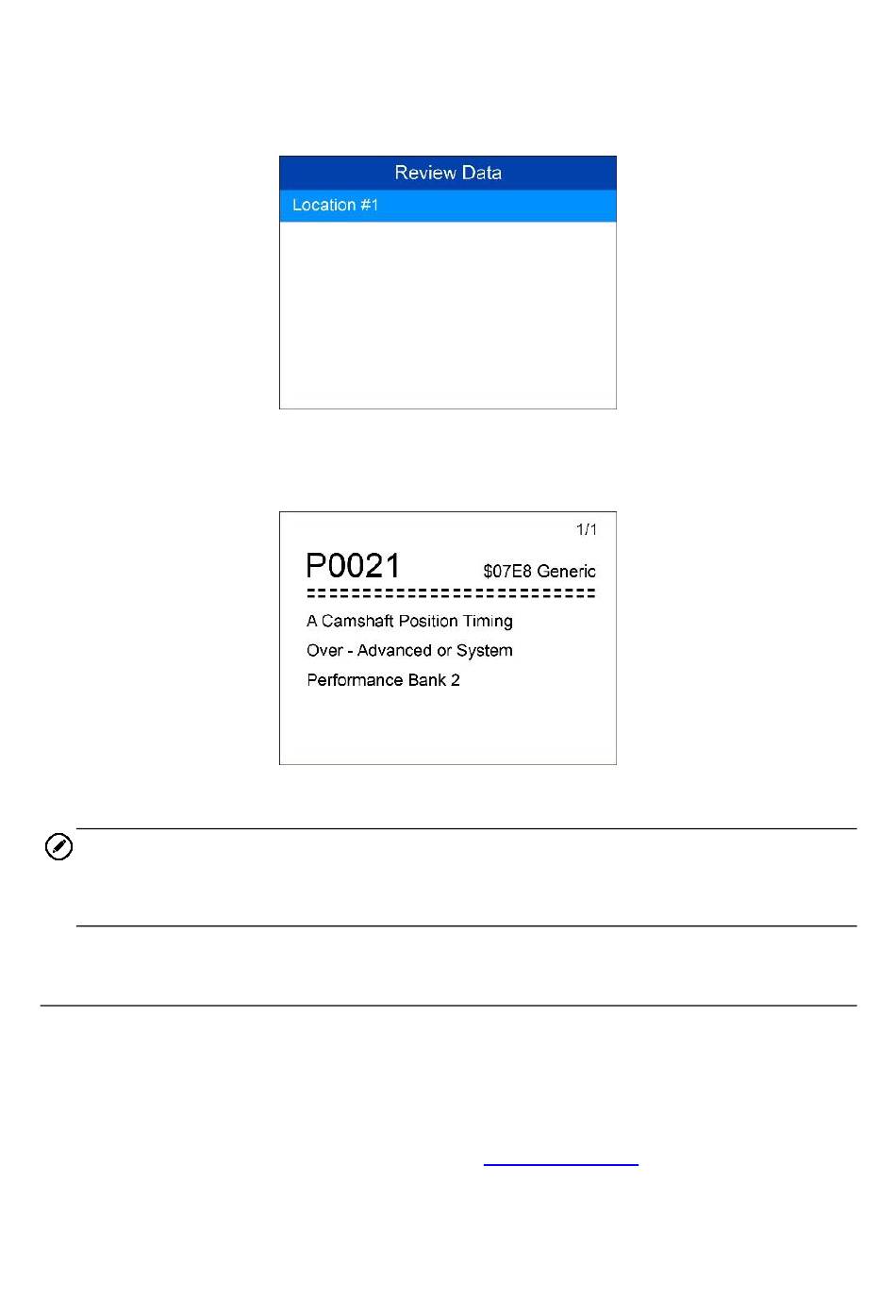 Review Data

Location #1

1/1

P0021 $07E8 Generic

==========================

A Camshaft Position Timing Over - Advanced or System Performance Bank 2